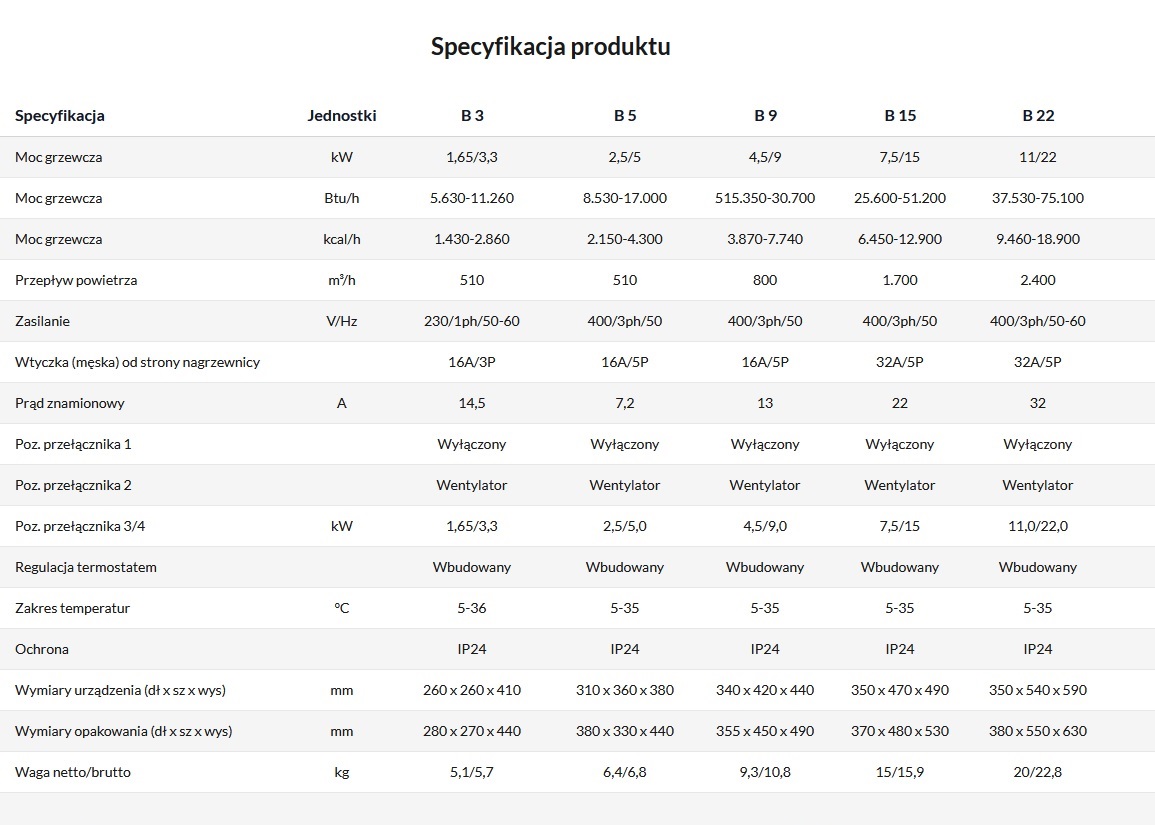 Specyfikacja produktu

| Specyfikacja | Jednostki | B 3 | B 5 | B 9 | B 15 | B 22 |
|---|---|---|---|---|---|---|
| Moc grzewcza | kW | 1,65/3,3 | 2,5/5 | 4,5/9 | 7,5/15 | 11/22 |
| Moc grzewcza | Btu/h | 5.630-11.260 | 8.530-17.000 | 515.350-30.700 | 25.600-51.200 | 37.530-75.100 |
| Moc grzewcza | kcal/h | 1.430-2.860 | 2.150-4.300 | 3.870-7.740 | 6.450-12.900 | 9.460-18.900 |
| Przepływ powietrza | m³/h | 510 | 510 | 800 | 1.700 | 2.400 |
| Zasilanie | V/Hz | 230/1ph/50-60 | 400/3ph/50 | 400/3ph/50 | 400/3ph/50 | 400/3ph/50-60 |
| Wtyczka (męska) od strony nagrzewnicy | | 16A/3P | 16A/5P | 16A/5P | 32A/5P | 32A/5P |
| Prąd znamionowy | A | 14,5 | 7,2 | 13 | 22 | 32 |
| Poz. przełącznika 1 | | Wyłączony | Wyłączony | Wyłączony | Wyłączony | Wyłączony |
| Poz. przełącznika 2 | | Wentylator | Wentylator | Wentylator | Wentylator | Wentylator |
| Poz. przełącznika 3/4 | kW | 1,65/3,3 | 2,5/5,0 | 4,5/9,0 | 7,5/15 | 11,0/22,0 |
| Regulacja termostatem | | Wbudowany | Wbudowany | Wbudowany | Wbudowany | Wbudowany |
| Zakres temperatur | °C | 5-36 | 5-35 | 5-35 | 5-35 | 5-35 |
| Ochrona | | IP24 | IP24 | IP24 | IP24 | IP24 |
| Wymiary urządzenia (dł x sz x wys) | mm | 260 x 260 x 410 | 310 x 360 x 380 | 340 x 420 x 440 | 350 x 470 x 490 | 350 x 540 x 590 |
| Wymiary opakowania (dł x sz x wys) | mm | 280 x 270 x 440 | 380 x 330 x 440 | 355 x 450 x 490 | 370 x 480 x 530 | 380 x 550 x 630 |
| Waga netto/brutto | kg | 5,1/5,7 | 6,4/6,8 | 9,3/10,8 | 15/15,9 | 20/22,8 |